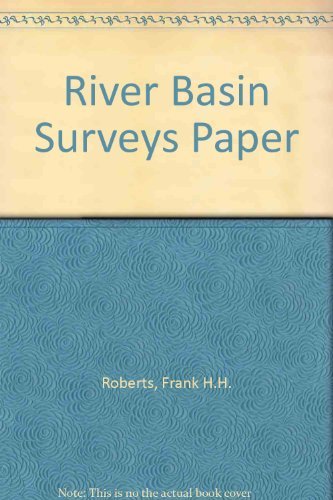 River Basin Surveys Paper

Roberts, Frank H.H.

Note: This is no the actual book cover